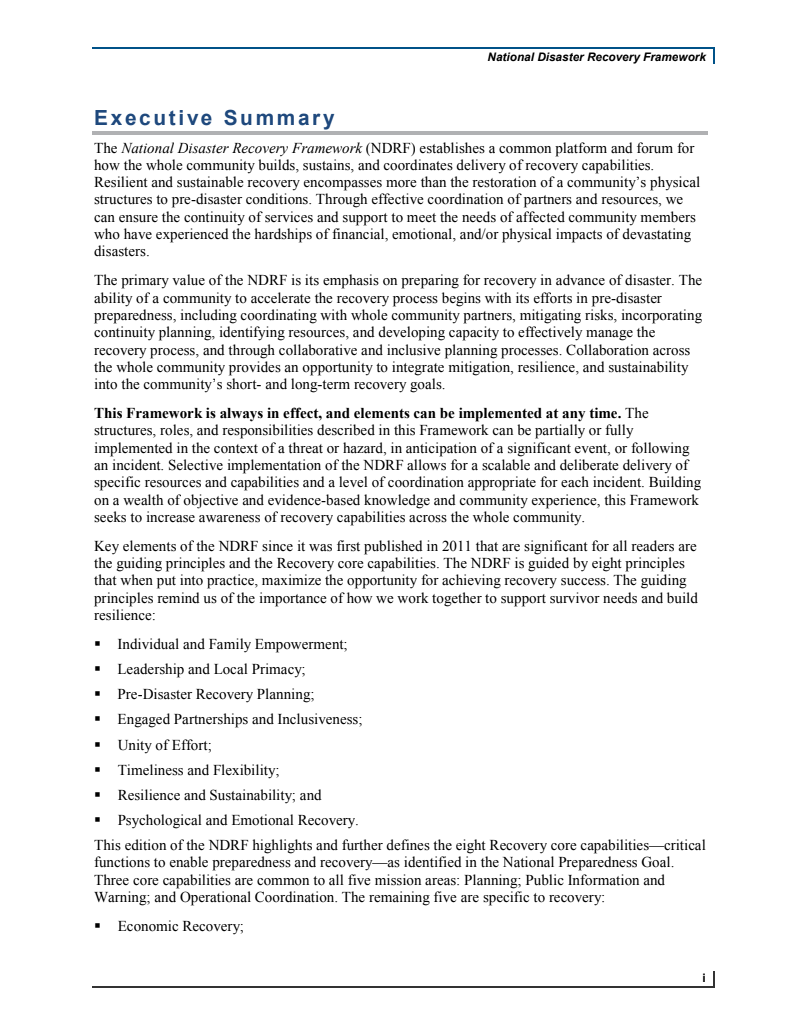 National Disaster Recovery Framework

Executive Summary

The National Disaster Recovery Framework (NDRF) establishes a common platform and forum for how the whole community builds, sustains, and coordinates delivery of recovery capabilities. Resilient and sustainable recovery encompasses more than the restoration of a community's physical structures to pre-disaster conditions. Through effective coordination of partners and resources, we can ensure the continuity of services and support to meet the needs of affected community members who have experienced the hardships of financial, emotional, and/or physical impacts of devastating disasters.

The primary value of the NDRF is its emphasis on preparing for recovery in advance of disaster. The ability of a community to accelerate the recovery process begins with its efforts in pre-disaster preparedness, including coordinating with whole community partners, mitigating risks, incorporating continuity planning, identifying resources, and developing capacity to effectively manage the recovery process, and through collaborative and inclusive planning processes. Collaboration across the whole community provides an opportunity to integrate mitigation, resilience, and sustainability into the community's short- and long-term recovery goals.

This Framework is always in effect, and elements can be implemented at any time. The structures, roles, and responsibilities described in this Framework can be partially or fully implemented in the context of a threat or hazard, in anticipation of a significant event, or following an incident. Selective implementation of the NDRF allows for a scalable and deliberate delivery of specific resources and capabilities and a level of coordination appropriate for each incident. Building on a wealth of objective and evidence-based knowledge and community experience, this Framework seeks to increase awareness of recovery capabilities across the whole community.

Key elements of the NDRF since it was first published in 2011 that are significant for all readers are the guiding principles and the Recovery core capabilities. The NDRF is guided by eight principles that when put into practice, maximize the opportunity for achieving recovery success. The guiding principles remind us of the importance of how we work together to support survivor needs and build resilience:

▪ Individual and Family Empowerment;
▪ Leadership and Local Primacy;
▪ Pre-Disaster Recovery Planning;
▪ Engaged Partnerships and Inclusiveness;
▪ Unity of Effort;
▪ Timeliness and Flexibility;
▪ Resilience and Sustainability; and
▪ Psychological and Emotional Recovery.

This edition of the NDRF highlights and further defines the eight Recovery core capabilities—critical functions to enable preparedness and recovery—as identified in the National Preparedness Goal. Three core capabilities are common to all five mission areas: Planning; Public Information and Warning; and Operational Coordination. The remaining five are specific to recovery:

▪ Economic Recovery;

i